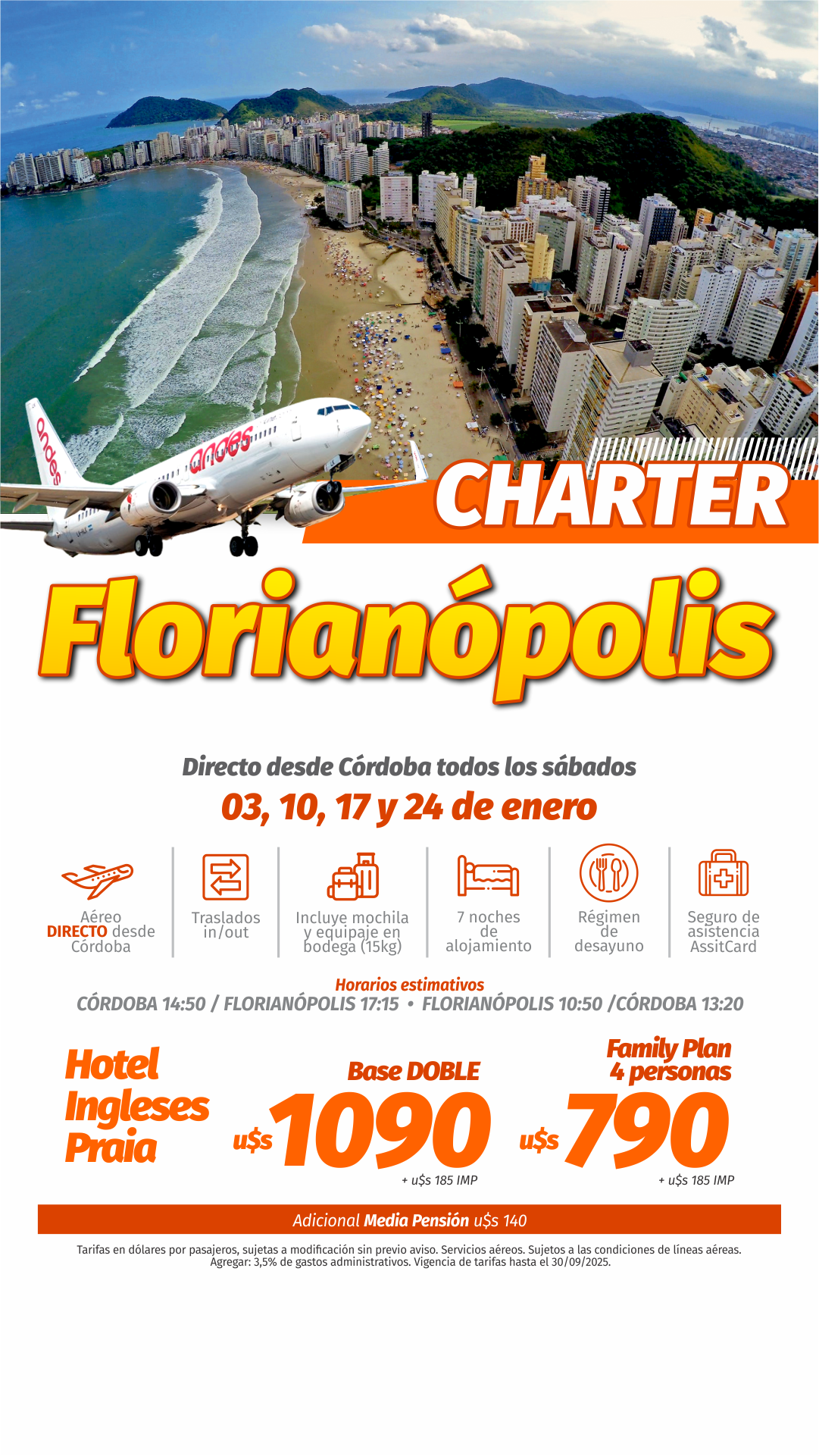 andes

andes

CHARTER

Florianópolis

Directo desde Córdoba todos los sábados
03, 10, 17 y 24 de enero

Aéreo DIRECTO desde Córdoba

Traslados in/out

Incluye mochila y equipaje en bodega (15kg)

7 noches de alojamiento

Régimen de desayuno

Seguro de asistencia AssitCard

Horarios estimativos
CÓRDOBA 14:50 / FLORIANÓPOLIS 17:15 • FLORIANÓPOLIS 10:50 /CÓRDOBA 13:20

Hotel Ingleses Praia

Base DOBLE
u$s 1090
+ u$s 185 IMP

Family Plan 4 personas
u$s 790
+ u$s 185 IMP

Adicional Media Pensión u$s 140

Tarifas en dólares por pasajeros, sujetas a modificación sin previo aviso. Servicios aéreos. Sujetos a las condiciones de líneas aéreas. Agregar: 3,5% de gastos administrativos. Vigencia de tarifas hasta el 30/09/2025.